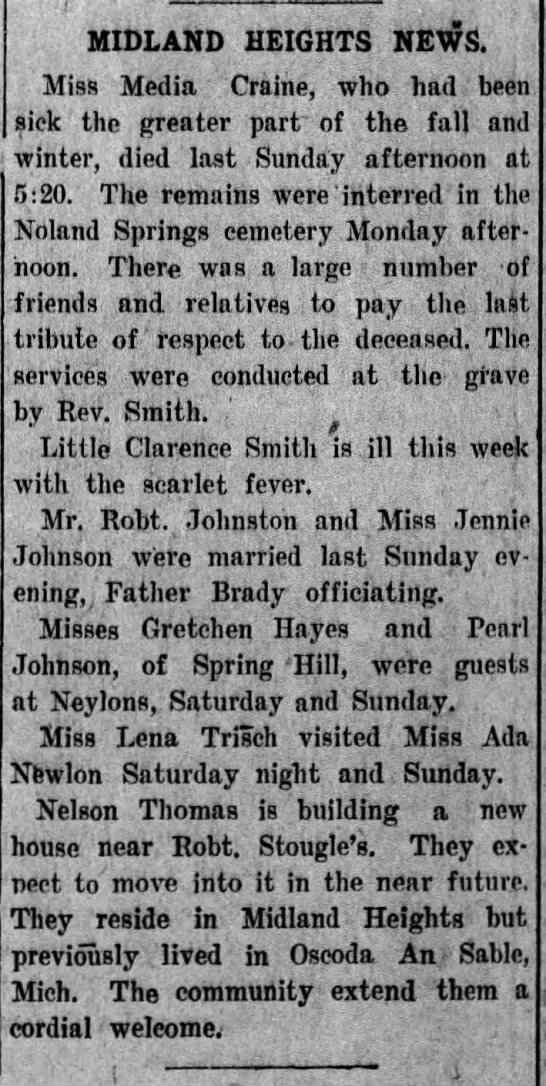 MIDLAND HEIGHTS NEWS.

Miss Media Craine, who had been sick the greater part of the fall and winter, died last Sunday afternoon at 5:20. The remains were interred in the Noland Springs cemetery Monday afternoon. There was a large number of friends and relatives to pay the last tribute of respect to the deceased. The services were conducted at the grave by Rev. Smith.

Little Clarence Smith is ill this week with the scarlet fever.

Mr. Robt. Johnston and Miss Jennie Johnson were married last Sunday evening, Father Brady officiating.

Misses Gretchen Hayes and Pearl Johnson, of Spring Hill, were guests at Neylons, Saturday and Sunday.

Miss Lena Trisch visited Miss Ada Newlon Saturday night and Sunday.

Nelson Thomas is building a new house near Robt. Stougle's. They expect to move into it in the near future. They reside in Midland Heights but previously lived in Oscoda An Sable, Mich. The community extend them a cordial welcome.